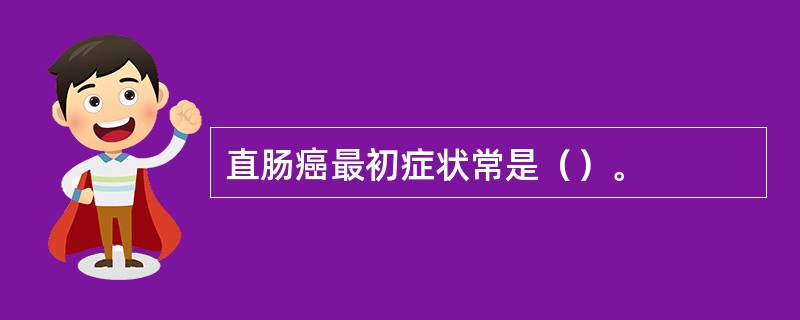 直肠癌最初症状常是（）。